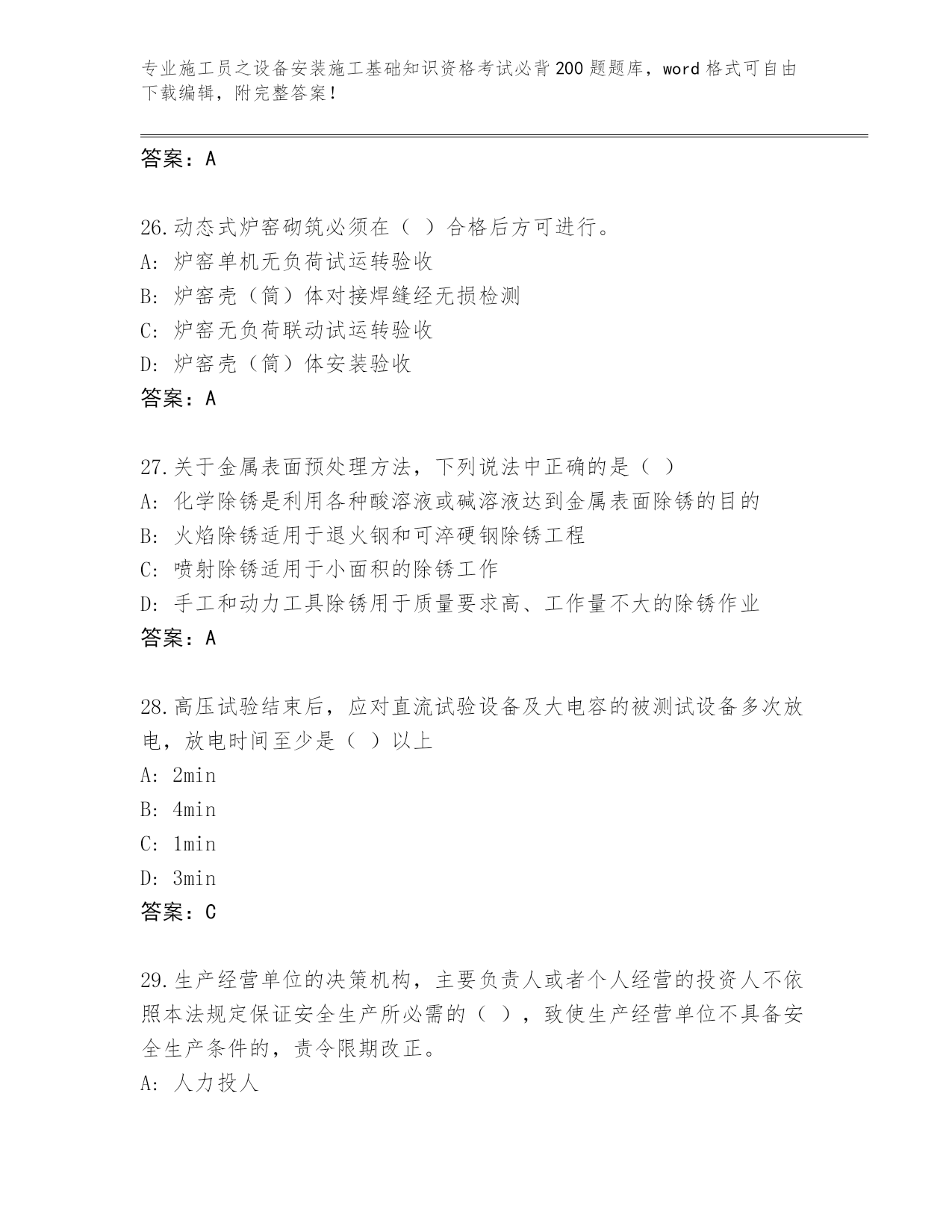 专业施工员之设备安装施工基础知识资格考试必背200题题库，word格式可自由下载编辑，附完整答案！

答案：A

26.动态式炉窑砌筑必须在（ ）合格后方可进行。
A: 炉窑单机无负荷试运转验收
B: 炉窑壳（筒）体对接焊缝经无损检测
C: 炉窑无负荷联动试运转验收
D: 炉窑壳（筒）体安装验收
答案：A

27.关于金属表面预处理方法，下列说法中正确的是（ ）
A: 化学除锈是利用各种酸溶液或碱溶液达到金属表面除锈的目的
B: 火焰除锈适用于退火钢和可淬硬钢除锈工程
C: 喷射除锈适用于小面积的除锈工作
D: 手工和动力工具除锈用于质量要求高、工作量不大的除锈作业
答案：A

28.高压试验结束后，应对直流试验设备及大电容的被测试设备多次放电，放电时间至少是（ ）以上
A: 2min
B: 4min
C: 1min
D: 3min
答案：C

29.生产经营单位的决策机构，主要负责人或者个人经营的投资人不依照本法规定保证安全生产所必需的（ ），致使生产经营单位不具备安全生产条件的，责令限期改正。
A: 人力投人